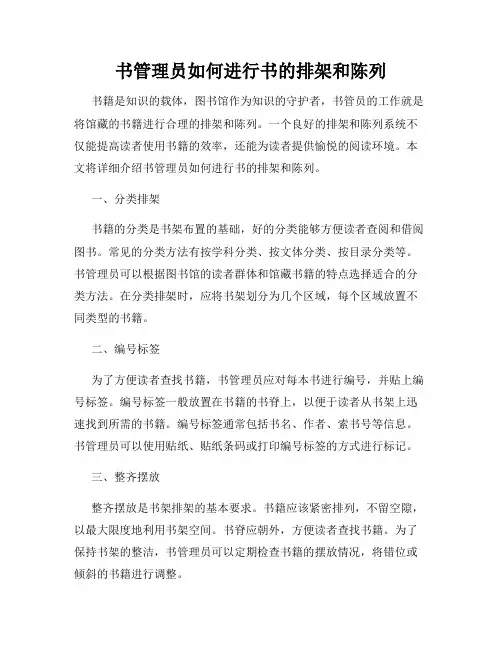 书管理员如何进行书的排架和陈列

书籍是知识的载体，图书馆作为知识的守护者，书管员的工作就是将馆藏的书籍进行合理的排架和陈列。一个良好的排架和陈列系统不仅能提高读者使用书籍的效率，还能为读者提供愉悦的阅读环境。本文将详细介绍书管理员如何进行书的排架和陈列。

一、分类排架

书籍的分类是书架布置的基础，好的分类能够方便读者查阅和借阅图书。常见的分类方法有按学科分类、按文体分类、按目录分类等。书管理员可以根据图书馆的读者群体和馆藏书籍的特点选择适合的分类方法。在分类排架时，应将书架划分为几个区域，每个区域放置不同类型的书籍。

二、编号标签

为了方便读者查找书籍，书管理员应对每本书进行编号，并贴上编号标签。编号标签一般放置在书籍的书脊上，以便于读者从书架上迅速找到所需的书籍。编号标签通常包括书名、作者、索书号等信息。书管理员可以使用贴纸、贴纸条码或打印编号标签的方式进行标记。

三、整齐摆放

整齐摆放是书架排架的基本要求。书籍应该紧密排列，不留空隙，以最大限度地利用书架空间。书脊应朝外，方便读者查找书籍。为了保持书架的整洁，书管理员可以定期检查书籍的摆放情况，将错位或倾斜的书籍进行调整。